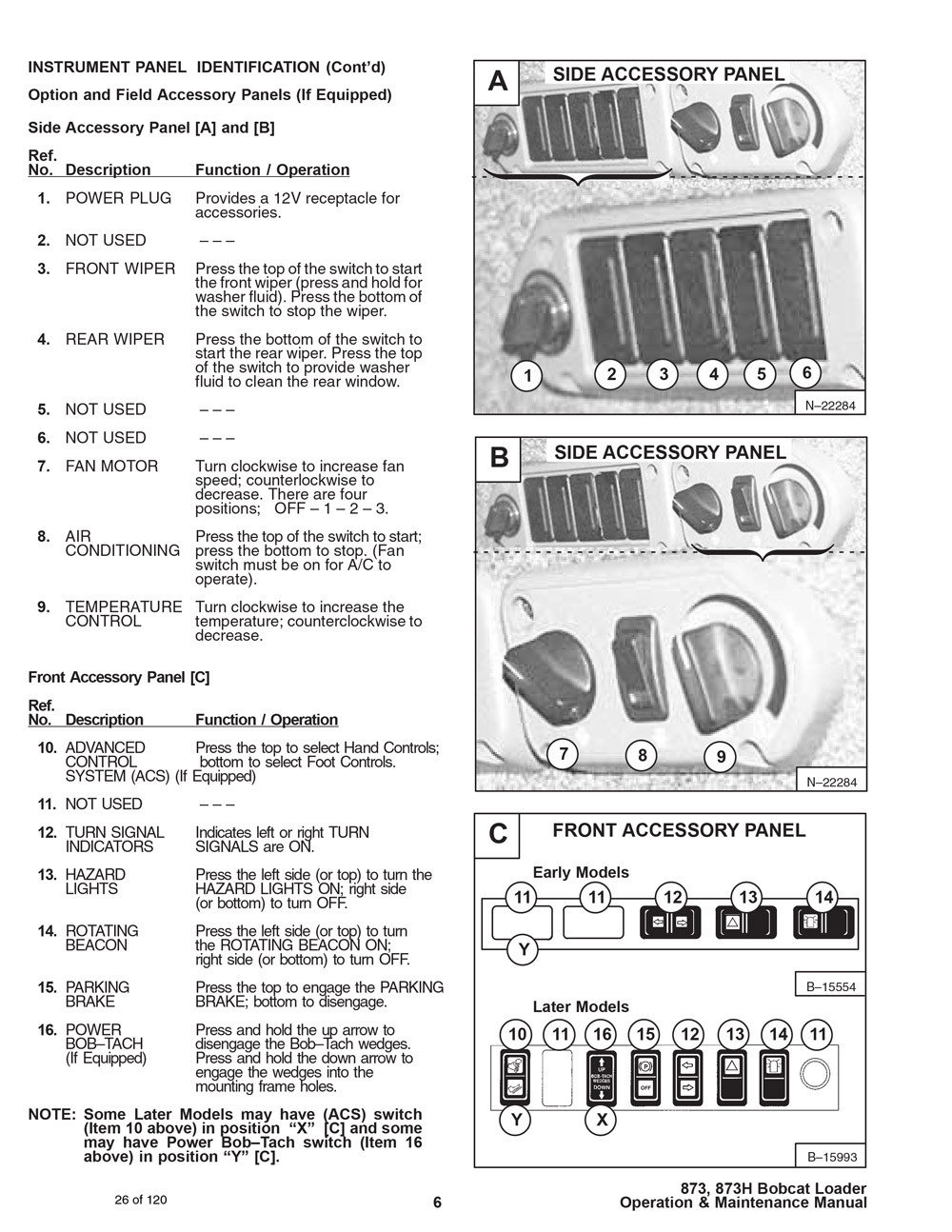 INSTRUMENT PANEL IDENTIFICATION (Cont'd)

Option and Field Accessory Panels (If Equipped)

Side Accessory Panel [A] and [B]

| Ref. No. | Description | Function / Operation |
|---|---|---|
| 1. | POWER PLUG | Provides a 12V receptacle for accessories. |
| 2. | NOT USED | – – – |
| 3. | FRONT WIPER | Press the top of the switch to start the front wiper (press and hold for washer fluid). Press the bottom of the switch to stop the wiper. |
| 4. | REAR WIPER | Press the bottom of the switch to start the rear wiper. Press the top of the switch to provide washer fluid to clean the rear window. |
| 5. | NOT USED | – – – |
| 6. | NOT USED | – – – |
| 7. | FAN MOTOR | Turn clockwise to increase fan speed; counterlockwise to decrease. There are four positions; OFF – 1 – 2 – 3. |
| 8. | AIR CONDITIONING | Press the top of the switch to start; press the bottom to stop. (Fan switch must be on for A/C to operate). |
| 9. | TEMPERATURE CONTROL | Turn clockwise to increase the temperature; counterclockwise to decrease. |

Front Accessory Panel [C]

| Ref. No. | Description | Function / Operation |
|---|---|---|
| 10. | ADVANCED CONTROL SYSTEM (ACS) (If Equipped) | Press the top to select Hand Controls; bottom to select Foot Controls. |
| 11. | NOT USED | – – – |
| 12. | TURN SIGNAL INDICATORS | Indicates left or right TURN SIGNALS are ON. |
| 13. | HAZARD LIGHTS | Press the left side (or top) to turn the HAZARD LIGHTS ON; right side (or bottom) to turn OFF. |
| 14. | ROTATING BEACON | Press the left side (or top) to turn the ROTATING BEACON ON; right side (or bottom) to turn OFF. |
| 15. | PARKING BRAKE | Press the top to engage the PARKING BRAKE; bottom to disengage. |
| 16. | POWER BOB–TACH (If Equipped) | Press and hold the up arrow to disengage the Bob–Tach wedges. Press and hold the down arrow to engage the wedges into the mounting frame holes. |

NOTE: Some Later Models may have (ACS) switch (Item 10 above) in position "X" [C] and some may have Power Bob–Tach switch (Item 16 above) in position "Y" [C].

A SIDE ACCESSORY PANEL
1 2 3 4 5 6
N–22284

B SIDE ACCESSORY PANEL
7 8 9
N–22284

C FRONT ACCESSORY PANEL
Early Models
11 11 12 13 14
Y
B–15554
Later Models
10 11 16 15 12 13 14 11
UP BOB–TACH WEDGES DOWN
OFF
Y X
B–15993

26 of 120

6

873, 873H Bobcat Loader
Operation & Maintenance Manual